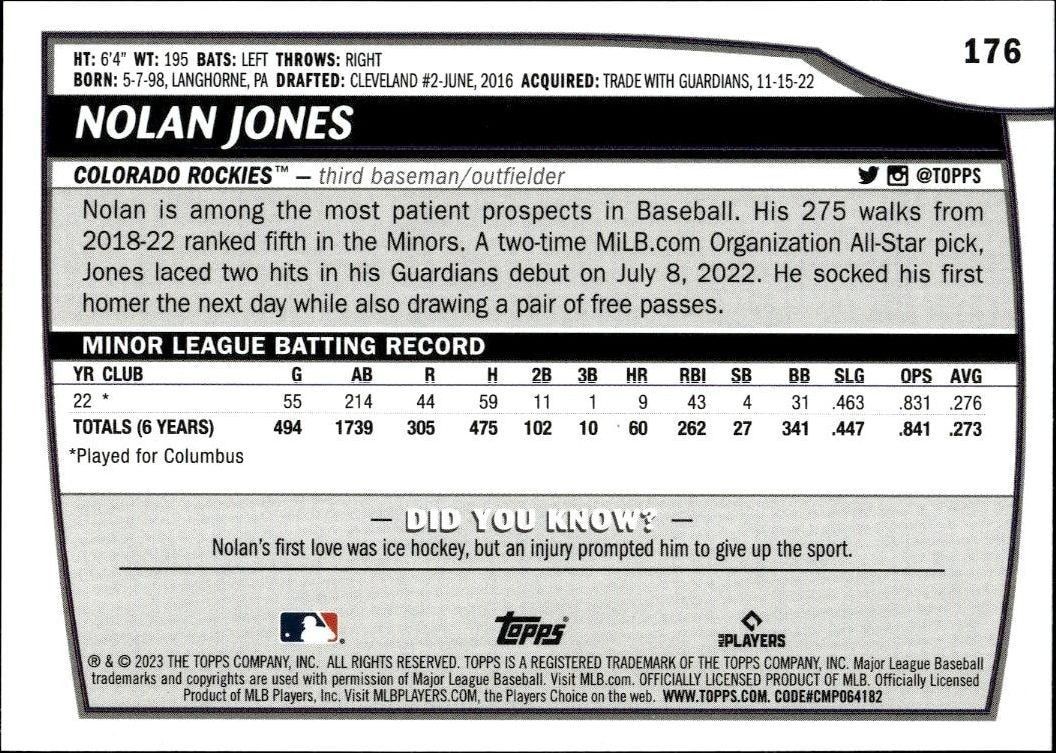 HT: 6'4" WT: 195 BATS: LEFT THROWS: RIGHT
BORN: 5-7-98, LANGHORNE, PA DRAFTED: CLEVELAND #2-JUNE, 2016 ACQUIRED: TRADE WITH GUARDIANS, 11-15-22

176

NOLAN JONES

COLORADO ROCKIES™ — third baseman/outfielder

@TOPPS

Nolan is among the most patient prospects in Baseball. His 275 walks from 2018-22 ranked fifth in the Minors. A two-time MiLB.com Organization All-Star pick, Jones laced two hits in his Guardians debut on July 8, 2022. He socked his first homer the next day while also drawing a pair of free passes.

MINOR LEAGUE BATTING RECORD

| YR CLUB | G | AB | R | H | 2B | 3B | HR | RBI | SB | BB | SLG | OPS | AVG |
|---|---|---|---|---|---|---|---|---|---|---|---|---|---|
| 22 * | 55 | 214 | 44 | 59 | 11 | 1 | 9 | 43 | 4 | 31 | .463 | .831 | .276 |
| TOTALS (6 YEARS) | 494 | 1739 | 305 | 475 | 102 | 10 | 60 | 262 | 27 | 341 | .447 | .841 | .273 |

*Played for Columbus

— DID YOU KNOW? —
Nolan's first love was ice hockey, but an injury prompted him to give up the sport.

topps

PLAYERS

® & © 2023 THE TOPPS COMPANY, INC. ALL RIGHTS RESERVED. TOPPS IS A REGISTERED TRADEMARK OF THE TOPPS COMPANY, INC. Major League Baseball trademarks and copyrights are used with permission of Major League Baseball. Visit MLB.com. OFFICIALLY LICENSED PRODUCT OF MLB. Officially Licensed Product of MLB Players, Inc. Visit MLBPLAYERS.COM, the Players Choice on the web. WWW.TOPPS.COM. CODE#CMP064182